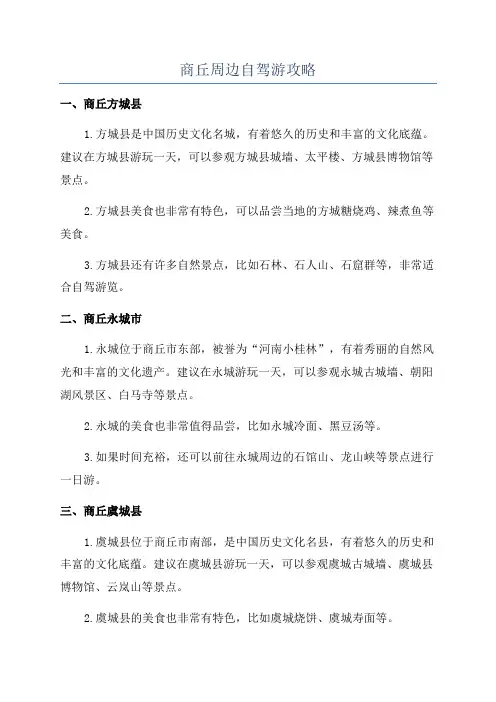 商丘周边自驾游攻略

一、商丘方城县

1. 方城县是中国历史文化名城，有着悠久的历史和丰富的文化底蕴。建议在方城县游玩一天，可以参观方城县城墙、太平楼、方城县博物馆等景点。

2. 方城县美食也非常有特色，可以品尝当地的方城糖烧鸡、辣煮鱼等美食。

3. 方城县还有许多自然景点，比如石林、石人山、石窟群等，非常适合自驾游览。

二、商丘永城市

1. 永城位于商丘市东部，被誉为“河南小桂林”，有着秀丽的自然风光和丰富的文化遗产。建议在永城游玩一天，可以参观永城古城墙、朝阳湖风景区、白马寺等景点。

2. 永城的美食也非常值得品尝，比如永城冷面、黑豆汤等。

3. 如果时间充裕，还可以前往永城周边的石馆山、龙山峡等景点进行一日游。

三、商丘虞城县

1. 虞城县位于商丘市南部，是中国历史文化名县，有着悠久的历史和丰富的文化底蕴。建议在虞城县游玩一天，可以参观虞城古城墙、虞城县博物馆、云岚山等景点。

2. 虞城县的美食也非常有特色，比如虞城烧饼、虞城寿面等。